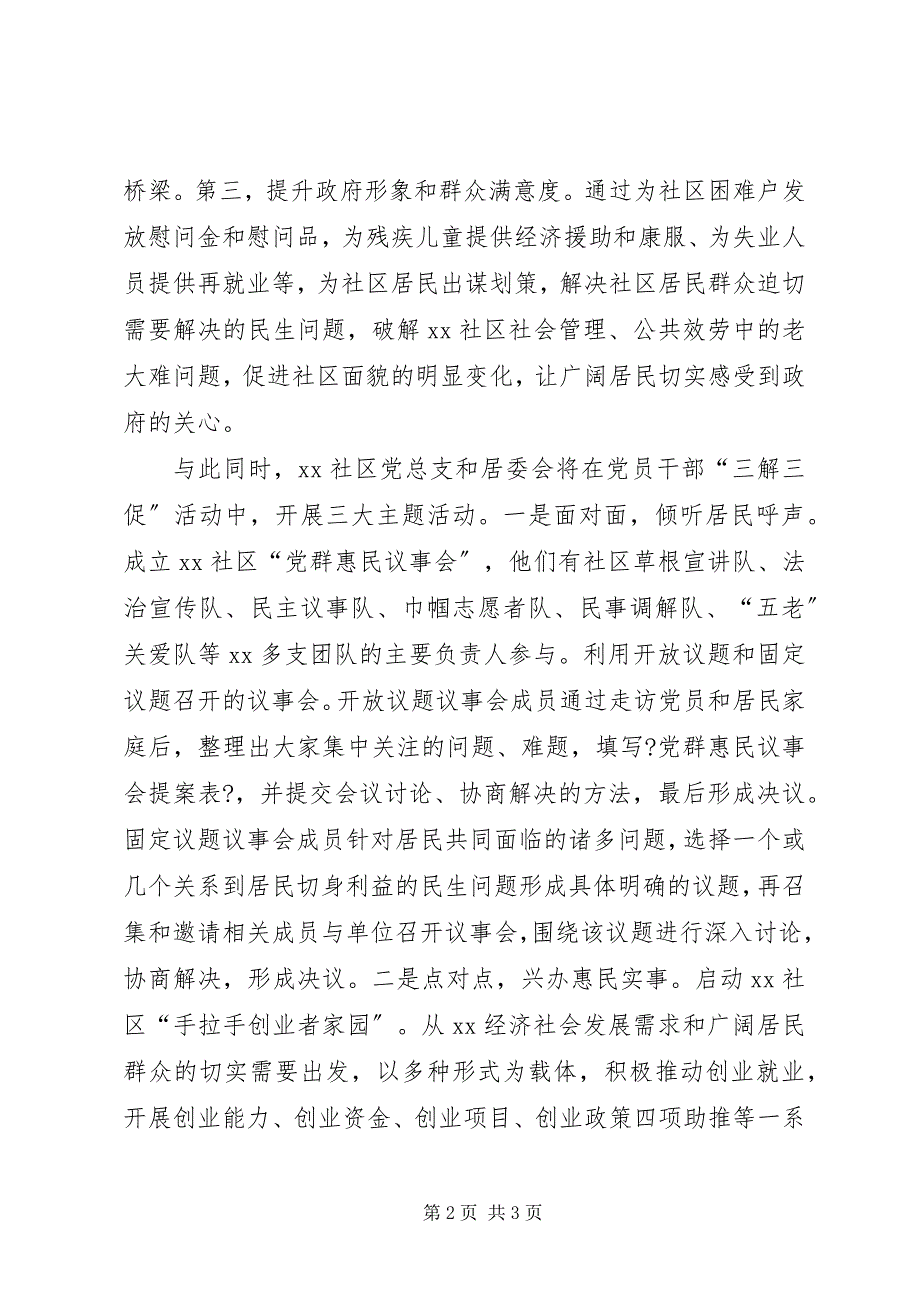 桥梁。第三，提升政府形象和群众满意度。通过为社区困难户发放慰问金和慰问品，为残疾儿童提供经济援助和康服、为失业人员提供再就业等，为社区居民出谋划策，解决社区居民群众迫切需要解决的民生问题，破解 xx 社区社会管理、公共效劳中的老大难问题，促进社区面貌的明显变化，让广阔居民切实感受到政府的关心。

与此同时，xx 社区党总支和居委会将在党员干部“三解三促”活动中，开展三大主题活动。一是面对面，倾听居民呼声。成立 xx 社区“党群惠民议事会”，他们有社区草根宣讲队、法治宣传队、民主议事队、巾帼志愿者队、民事调解队、“五老”关爱队等 xx 多支团队的主要负责人参与。利用开放议题和固定议题召开的议事会。开放议题议事会成员通过走访党员和居民家庭后，整理出大家集中关注的问题、难题，填写?党群惠民议事会提案表?，并提交会议讨论、协商解决的方法，最后形成决议。固定议题议事会成员针对居民共同面临的诸多问题，选择一个或几个关系到居民切身利益的民生问题形成具体明确的议题，再召集和邀请相关成员与单位召开议事会，围绕该议题进行深入讨论，协商解决，形成决议。二是点对点，兴办惠民实事。启动 xx 社区“手拉手创业者家园”。从 xx 经济社会发展需求和广阔居民群众的切实需要出发，以多种形式为载体，积极推动创业就业，开展创业能力、创业资金、创业项目、创业政策四项助推等一系

第 2 页 共 3 页